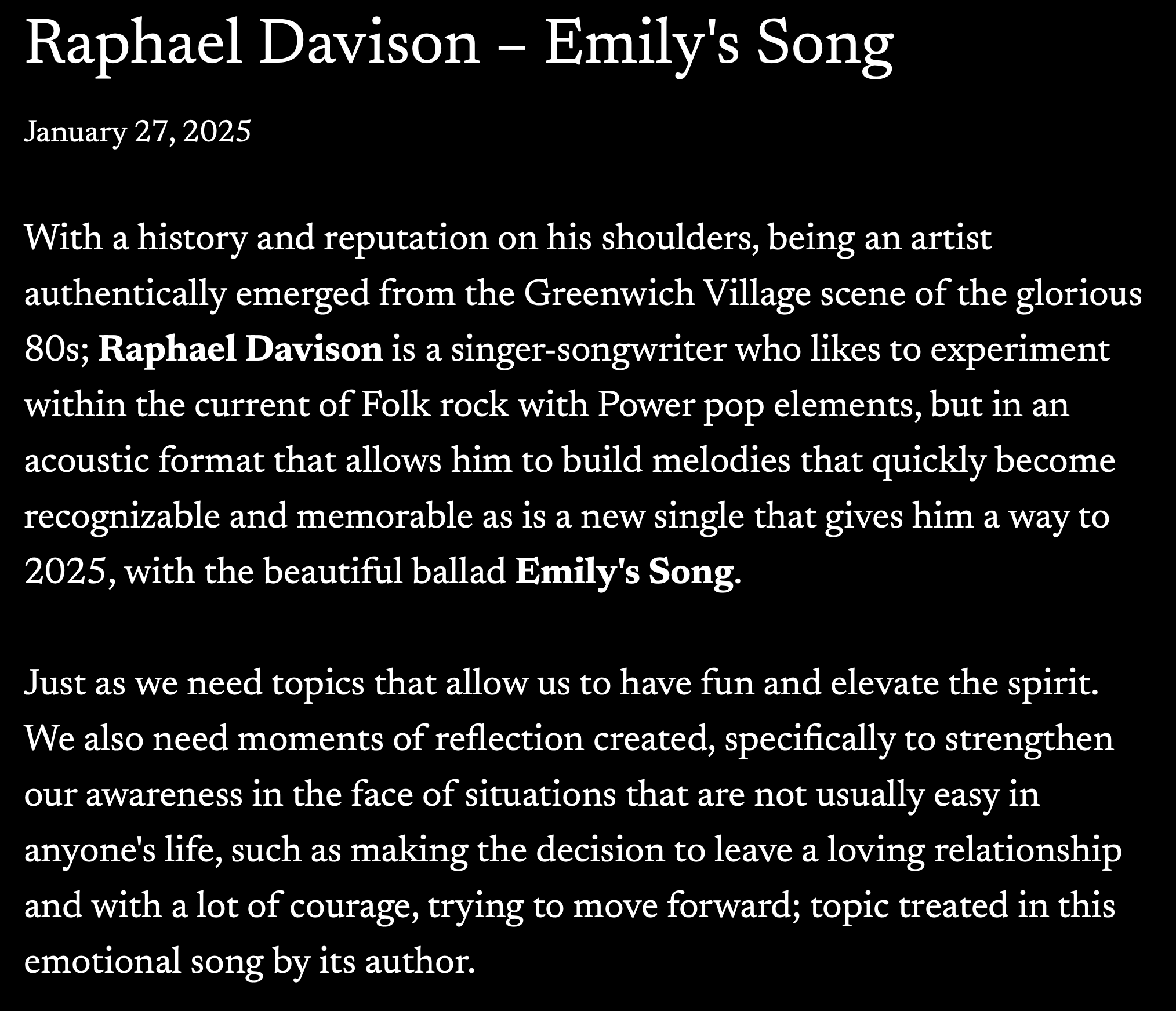 Raphael Davison – Emily's Song

January 27, 2025

With a history and reputation on his shoulders, being an artist authentically emerged from the Greenwich Village scene of the glorious 80s; Raphael Davison is a singer-songwriter who likes to experiment within the current of Folk rock with Power pop elements, but in an acoustic format that allows him to build melodies that quickly become recognizable and memorable as is a new single that gives him a way to 2025, with the beautiful ballad Emily's Song.

Just as we need topics that allow us to have fun and elevate the spirit. We also need moments of reflection created, specifically to strengthen our awareness in the face of situations that are not usually easy in anyone's life, such as making the decision to leave a loving relationship and with a lot of courage, trying to move forward; topic treated in this emotional song by its author.